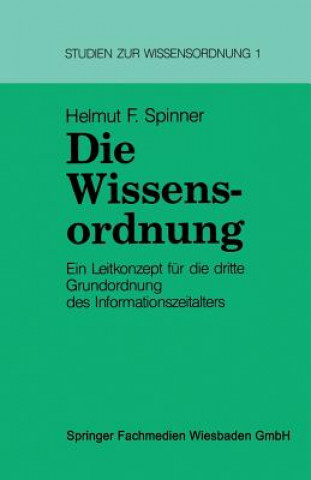 STUDIEN ZUR WISSENSORDNUNG 1

Helmut F. Spinner

Die Wissensordnung

Ein Leitkonzept für die dritte Grundordnung des Informationszeitalters

Springer Fachmedien Wiesbaden GmbH